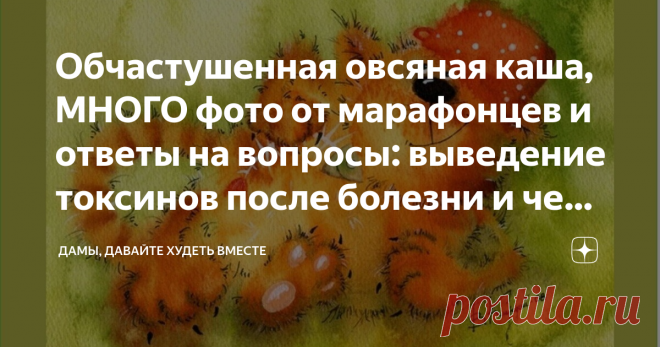 Обчастушенная овсяная каша, МНОГО фото от марафонцев и ответы на вопросы: выведение токсинов после болезни и че...

ДАМЫ, ДАВАЙТЕ ХУДЕТЬ ВМЕСТЕ

postila.ru